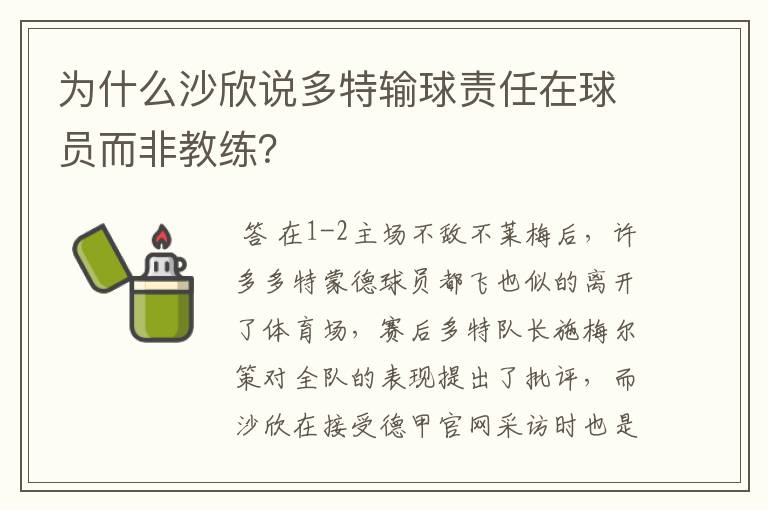 为什么沙欣说多特输球责任在球员而非教练?

答 在1-2主场不敌不莱梅后，许多多特蒙德球员都飞也似的离开了体育场，赛后多特队长施梅尔策对全队的表现提出了批评，而沙欣在接受德甲官网采访时也是